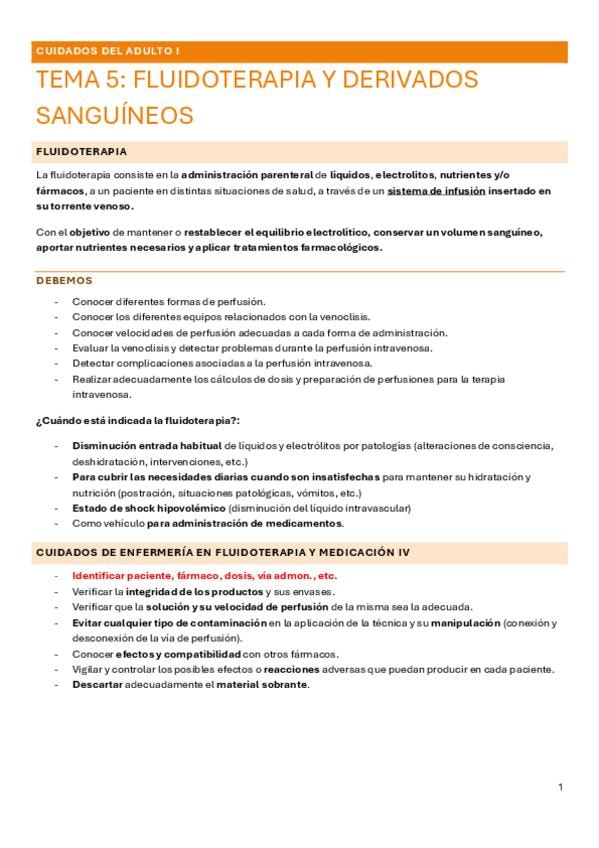 CUIDADOS DEL ADULTO I

TEMA 5: FLUIDOTERAPIA Y DERIVADOS SANGUÍNEOS

FLUIDOTERAPIA

La fluidoterapia consiste en la administración parenteral de líquidos, electrolitos, nutrientes y/o fármacos, a un paciente en distintas situaciones de salud, a través de un sistema de infusión insertado en su torrente venoso.

Con el objetivo de mantener o restablecer el equilibrio electrolítico, conservar un volumen sanguíneo, aportar nutrientes necesarios y aplicar tratamientos farmacológicos.

DEBEMOS

- Conocer diferentes formas de perfusión.
- Conocer los diferentes equipos relacionados con la venoclisis.
- Conocer velocidades de perfusión adecuadas a cada forma de administración.
- Evaluar la venoclisis y detectar problemas durante la perfusión intravenosa.
- Detectar complicaciones asociadas a la perfusión intravenosa.
- Realizar adecuadamente los cálculos de dosis y preparación de perfusiones para la terapia intravenosa.

¿Cuándo está indicada la fluidoterapia?:

- Disminución entrada habitual de líquidos y electrólitos por patologías (alteraciones de consciencia, deshidratación, intervenciones, etc.)
- Para cubrir las necesidades diarias cuando son insatisfechas para mantener su hidratación y nutrición (postración, situaciones patológicas, vómitos, etc.)
- Estado de shock hipovolémico (disminución del líquido intravascular)
- Como vehículo para administración de medicamentos.

CUIDADOS DE ENFERMERÍA EN FLUIDOTERAPIA Y MEDICACIÓN IV

- Identificar paciente, fármaco, dosis, vía admon., etc.
- Verificar la integridad de los productos y sus envases.
- Verificar que la solución y su velocidad de perfusión de la misma sea la adecuada.
- Evitar cualquier tipo de contaminación en la aplicación de la técnica y su manipulación (conexión y desconexión de la vía de perfusión).
- Conocer efectos y compatibilidad con otros fármacos.
- Vigilar y controlar los posibles efectos o reacciones adversas que puedan producir en cada paciente.
- Descartar adecuadamente el material sobrante.

1